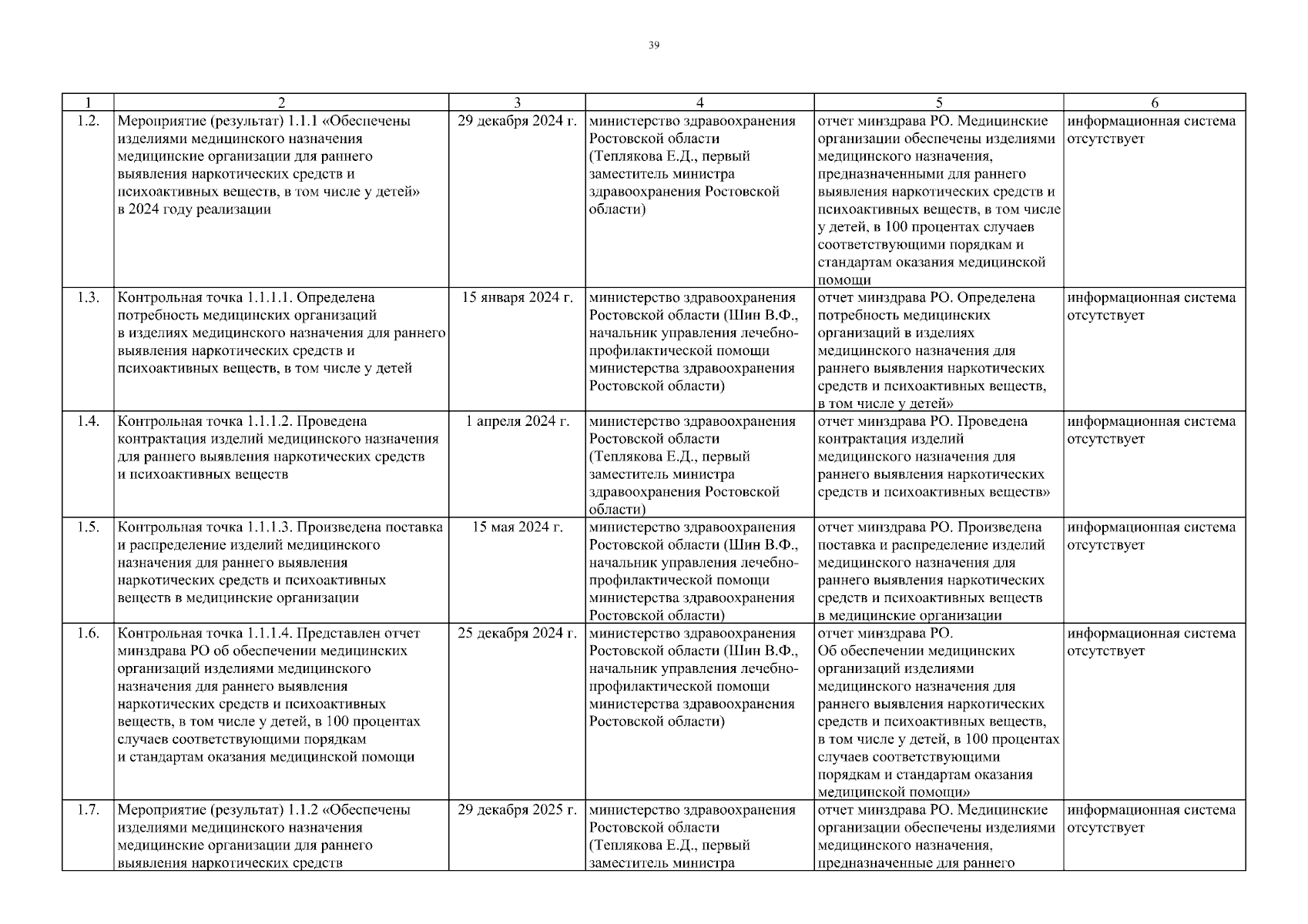 39

| 1 | 2 | 3 | 4 | 5 | 6 |
|---|---|---|---|---|---|
| 1.2. | Мероприятие (результат) 1.1.1 «Обеспечены изделиями медицинского назначения медицинские организации для раннего выявления наркотических средств и психоактивных веществ, в том числе у детей» в 2024 году реализации | 29 декабря 2024 г. | министерство здравоохранения Ростовской области (Теплякова Е.Д., первый заместитель министра здравоохранения Ростовской области) | отчет минздрава РО. Медицинские организации обеспечены изделиями медицинского назначения, предназначенными для раннего выявления наркотических средств и психоактивных веществ, в том числе у детей, в 100 процентах случаев соответствующими порядкам и стандартам оказания медицинской помощи | информационная система отсутствует |
| 1.3. | Контрольная точка 1.1.1.1. Определена потребность медицинских организаций в изделиях медицинского назначения для раннего выявления наркотических средств и психоактивных веществ, в том числе у детей | 15 января 2024 г. | министерство здравоохранения Ростовской области (Шин В.Ф., начальник управления лечебно-профилактической помощи министерства здравоохранения Ростовской области) | отчет минздрава РО. Определена потребность медицинских организаций в изделиях медицинского назначения для раннего выявления наркотических средств и психоактивных веществ, в том числе у детей» | информационная система отсутствует |
| 1.4. | Контрольная точка 1.1.1.2. Проведена контрактация изделий медицинского назначения для раннего выявления наркотических средств и психоактивных веществ | 1 апреля 2024 г. | министерство здравоохранения Ростовской области (Теплякова Е.Д., первый заместитель министра здравоохранения Ростовской области) | отчет минздрава РО. Проведена контрактация изделий медицинского назначения для раннего выявления наркотических средств и психоактивных веществ» | информационная система отсутствует |
| 1.5. | Контрольная точка 1.1.1.3. Произведена поставка и распределение изделий медицинского назначения для раннего выявления наркотических средств и психоактивных веществ в медицинские организации | 15 мая 2024 г. | министерство здравоохранения Ростовской области (Шин В.Ф., начальник управления лечебно-профилактической помощи министерства здравоохранения Ростовской области) | отчет минздрава РО. Произведена поставка и распределение изделий медицинского назначения для раннего выявления наркотических средств и психоактивных веществ в медицинские организации | информационная система отсутствует |
| 1.6. | Контрольная точка 1.1.1.4. Представлен отчет минздрава РО об обеспечении медицинских организаций изделиями медицинского назначения для раннего выявления наркотических средств и психоактивных веществ, в том числе у детей, в 100 процентах случаев соответствующими порядкам и стандартам оказания медицинской помощи | 25 декабря 2024 г. | министерство здравоохранения Ростовской области (Шин В.Ф., начальник управления лечебно-профилактической помощи министерства здравоохранения Ростовской области) | отчет минздрава РО. Об обеспечении медицинских организаций изделиями медицинского назначения для раннего выявления наркотических средств и психоактивных веществ, в том числе у детей, в 100 процентах случаев соответствующими порядкам и стандартам оказания медицинской помощи» | информационная система отсутствует |
| 1.7. | Мероприятие (результат) 1.1.2 «Обеспечены изделиями медицинского назначения медицинские организации для раннего выявления наркотических средств | 29 декабря 2025 г. | министерство здравоохранения Ростовской области (Теплякова Е.Д., первый заместитель министра | отчет минздрава РО. Медицинские организации обеспечены изделиями медицинского назначения, предназначенные для раннего | информационная система отсутствует |